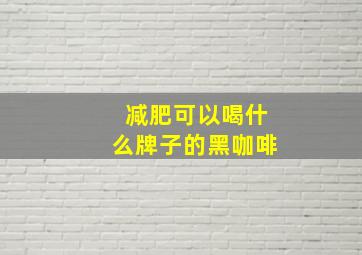 减肥可以喝什么牌子的黑咖啡